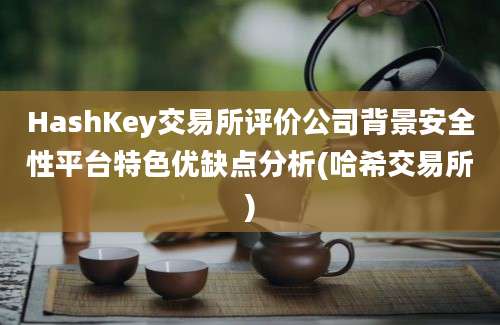 HashKey交易所评价公司背景安全性平台特色优缺点分析(哈希交易所)